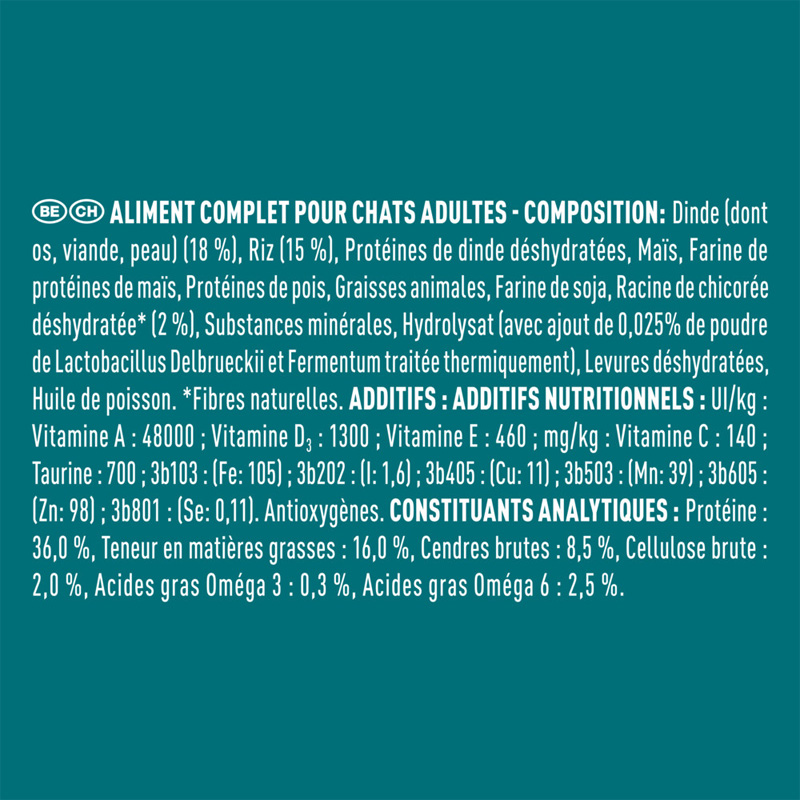 BE CH ALIMENT COMPLET POUR CHATS ADULTES - COMPOSITION: Dinde (dont os, viande, peau) (18 %), Riz (15 %), Protéines de dinde déshydratées, Maïs, Farine de protéines de maïs, Protéines de pois, Graisses animales, Farine de soja, Racine de chicorée déshydratée* (2 %), Substances minérales, Hydrolysat (avec ajout de 0,025% de poudre de Lactobacillus Delbrueckii et Fermentum traitée thermiquement), Levures déshydratées, Huile de poisson. *Fibres naturelles. ADDITIFS : ADDITIFS NUTRITIONNELS : UI/kg : Vitamine A : 48000 ; Vitamine $D_3$ : 1300 ; Vitamine E : 460 ; mg/kg : Vitamine C : 140 ; Taurine : 700 ; 3b103 : (Fe: 105) ; 3b202 : (I: 1,6) ; 3b405 : (Cu: 11) ; 3b503 : (Mn: 39) ; 3b605 : (Zn: 98) ; 3b801 : (Se: 0,11). Antioxygènes. CONSTITUANTS ANALYTIQUES : Protéine : 36,0 %, Teneur en matières grasses : 16,0 %, Cendres brutes : 8,5 %, Cellulose brute : 2,0 %, Acides gras Oméga 3 : 0,3 %, Acides gras Oméga 6 : 2,5 %.